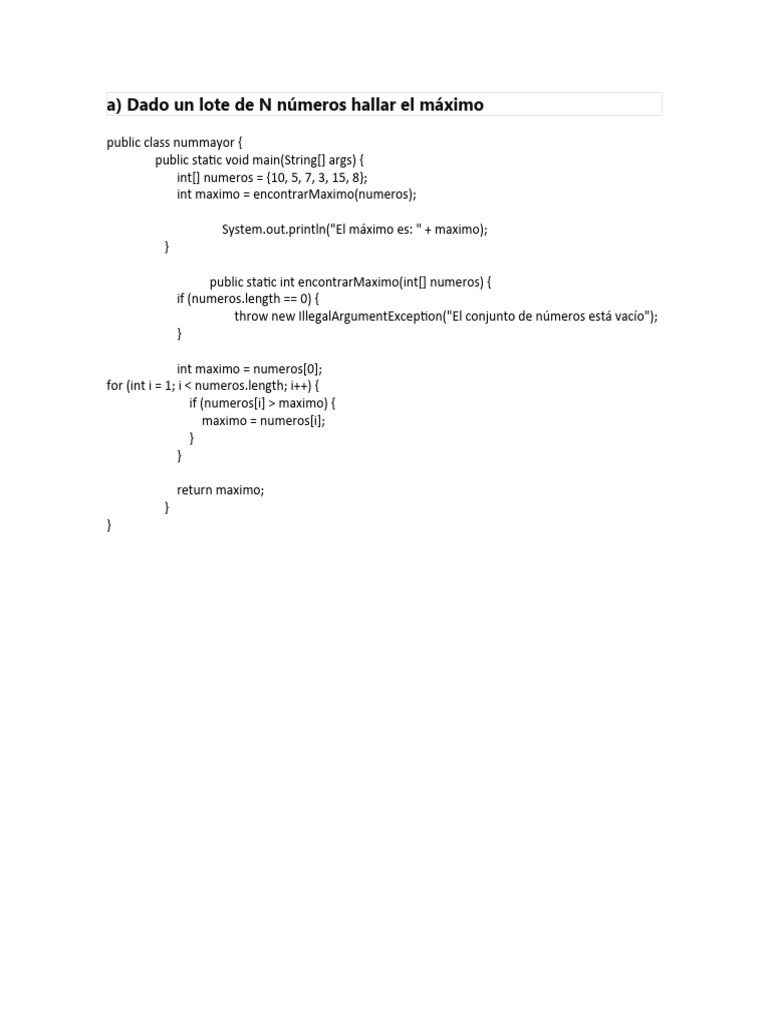 a) Dado un lote de N números hallar el máximo

public class nummayor {
public static void main(String[] args) {
int[] numeros = {10, 5, 7, 3, 15, 8};
int maximo = encontrarMaximo(numeros);

System.out.println("El máximo es: " + maximo);
}

public static int encontrarMaximo(int[] numeros) {
if (numeros.length == 0) {
throw new IllegalArgumentException("El conjunto de números está vacío");
}

int maximo = numeros[0];
for (int i = 1; i < numeros.length; i++) {
if (numeros[i] > maximo) {
maximo = numeros[i];
}
}

return maximo;
}
}